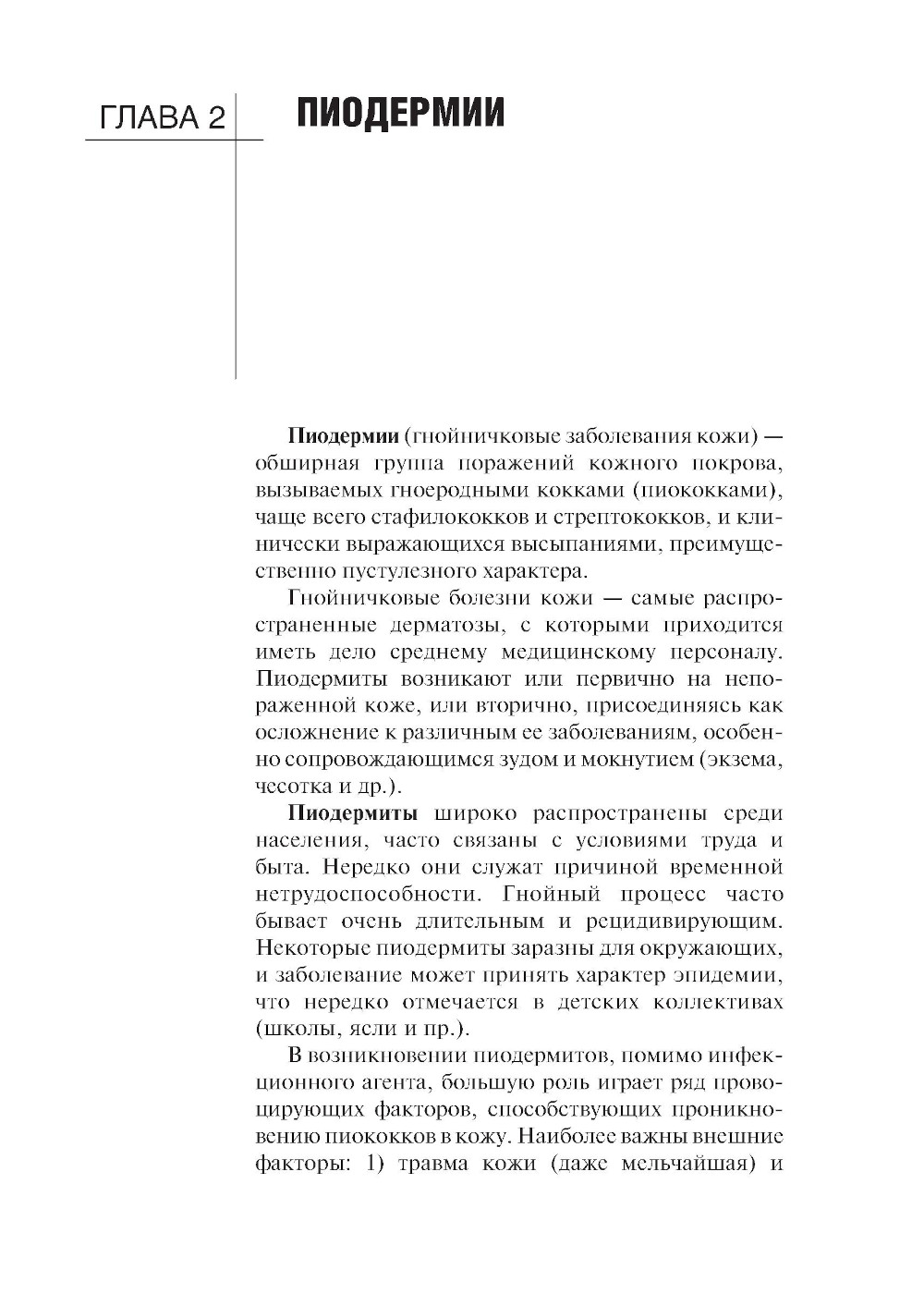 ГЛАВА 2

ПИОДЕРМИИ

Пиодермии (гнойничковые заболевания кожи) — обширная группа поражений кожного покрова, вызываемых гноеродными кокками (пиококками), чаще всего стафилококков и стрептококков, и клинически выражающихся высыпаниями, преимущественно пустулезного характера.

Гнойничковые болезни кожи — самые распространенные дерматозы, с которыми приходится иметь дело среднему медицинскому персоналу. Пиодермиты возникают или первично на непораженной коже, или вторично, присоединяясь как осложнение к различным ее заболеваниям, особенно сопровождающимся зудом и мокнутием (экзема, чесотка и др.).

Пиодермиты широко распространены среди населения, часто связаны с условиями труда и быта. Нередко они служат причиной временной нетрудоспособности. Гнойный процесс часто бывает очень длительным и рецидивирующим. Некоторые пиодермиты заразны для окружающих, и заболевание может принять характер эпидемии, что нередко отмечается в детских коллективах (школы, ясли и пр.).

В возникновении пиодермитов, помимо инфекционного агента, большую роль играет ряд провоцирующих факторов, способствующих проникновению пиококков в кожу. Наиболее важны внешние факторы: 1) травма кожи (даже мельчайшая) и